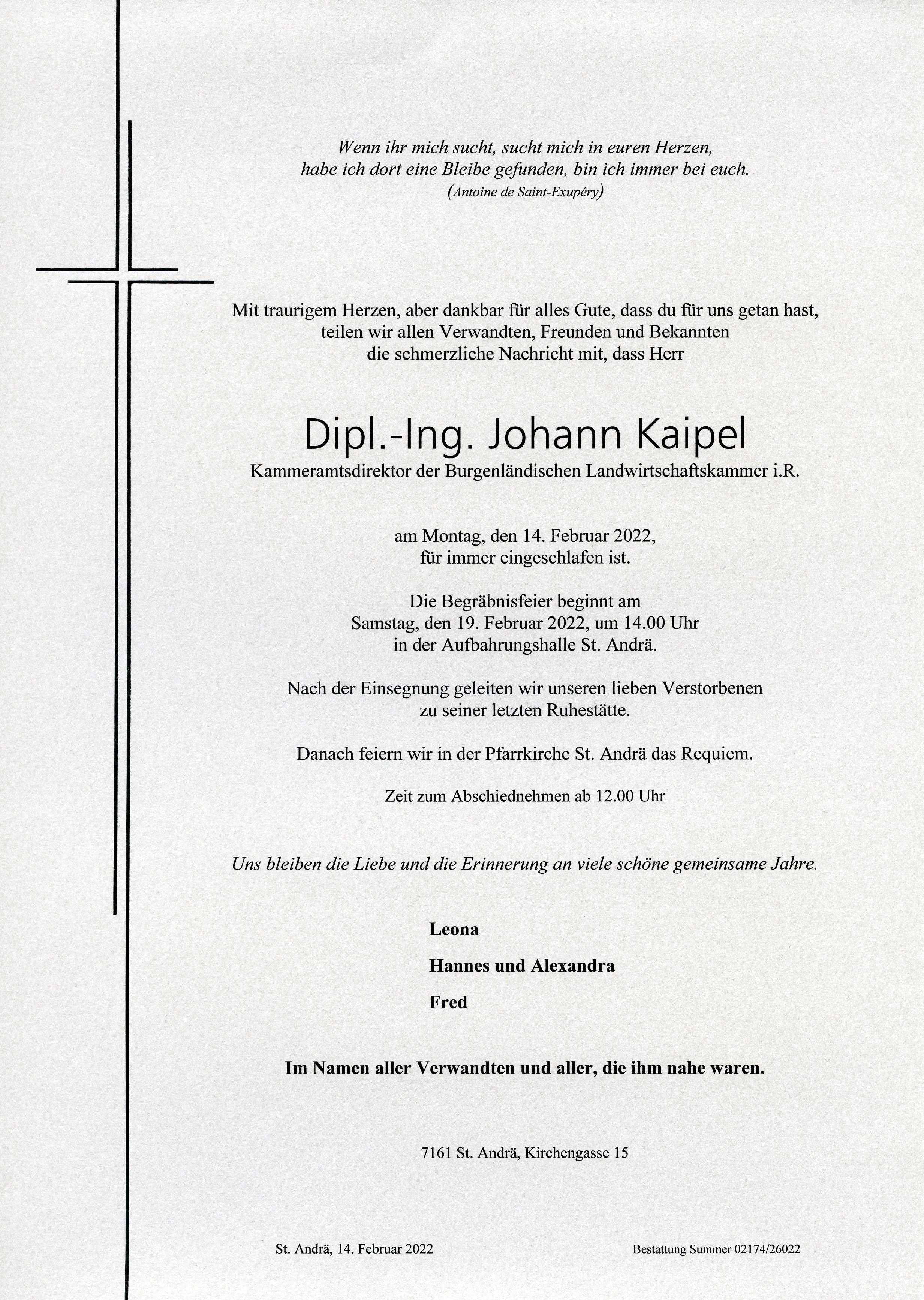 Wenn ihr mich sucht, sucht mich in euren Herzen,
habe ich dort eine Bleibe gefunden, bin ich immer bei euch.
(Antoine de Saint-Exupéry)

Mit traurigem Herzen, aber dankbar für alles Gute, dass du für uns getan hast,
teilen wir allen Verwandten, Freunden und Bekannten
die schmerzliche Nachricht mit, dass Herr

Dipl.-Ing. Johann Kaipel
Kammeramtsdirektor der Burgenländischen Landwirtschaftskammer i.R.

am Montag, den 14. Februar 2022,
für immer eingeschlafen ist.

Die Begräbnisfeier beginnt am
Samstag, den 19. Februar 2022, um 14.00 Uhr
in der Aufbahrungshalle St. Andrä.

Nach der Einsegnung geleiten wir unseren lieben Verstorbenen
zu seiner letzten Ruhestätte.

Danach feiern wir in der Pfarrkirche St. Andrä das Requiem.

Zeit zum Abschiednehmen ab 12.00 Uhr

Uns bleiben die Liebe und die Erinnerung an viele schöne gemeinsame Jahre.

Leona

Hannes und Alexandra

Fred

Im Namen aller Verwandten und aller, die ihm nahe waren.

7161 St. Andrä, Kirchengasse 15

St. Andrä, 14. Februar 2022

Bestattung Summer 02174/26022